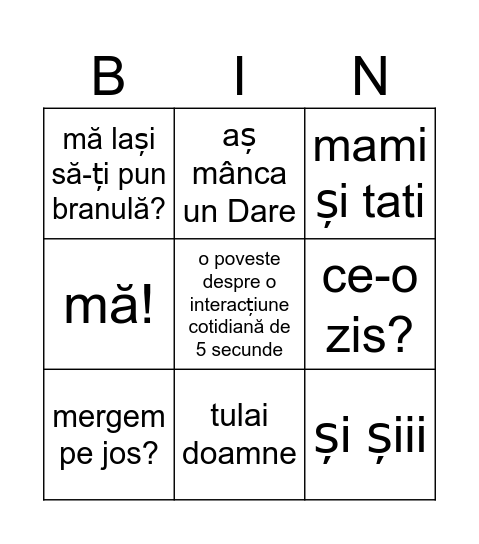 | B | I | N |
|---|---|---|
| mă lași să-ți pun branulă? | aș mânca un Dare | mami și tati |
| mă! | o poveste despre o interacțiune cotidiană de 5 secunde | ce-o zis? |
| mergem pe jos? | tulai doamne | și șiii |